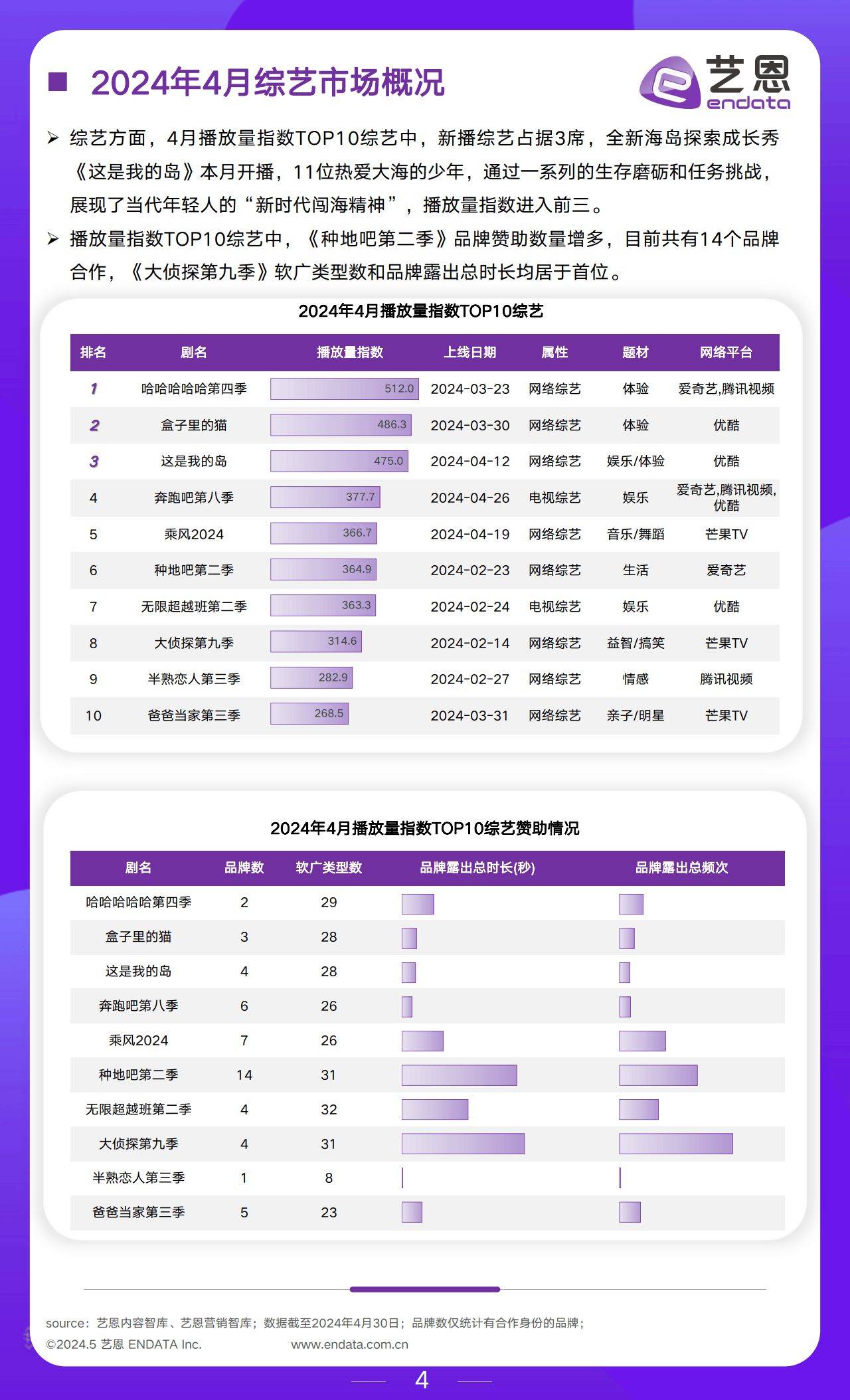 2024年4月综艺市场概况

艺恩 endata

➢ 综艺方面，4月播放量指数TOP10综艺中，新播综艺占据3席，全新海岛探索成长秀《这是我的岛》本月开播，11位热爱大海的少年，通过一系列的生存磨砺和任务挑战，展现了当代年轻人的“新时代闯海精神”，播放量指数进入前三。

➢ 播放量指数TOP10综艺中，《种地吧第二季》品牌赞助数量增多，目前共有14个品牌合作，《大侦探第九季》软广类型数和品牌露出总时长均居于首位。

2024年4月播放量指数TOP10综艺

| 排名 | 剧名 | 播放量指数 | 上线日期 | 属性 | 题材 | 网络平台 |
|---|---|---|---|---|---|---|
| 1 | 哈哈哈哈哈第四季 | 512.0 | 2024-03-23 | 网络综艺 | 体验 | 爱奇艺,腾讯视频 |
| 2 | 盒子里的猫 | 486.3 | 2024-03-30 | 网络综艺 | 体验 | 优酷 |
| 3 | 这是我的岛 | 475.0 | 2024-04-12 | 网络综艺 | 娱乐/体验 | 优酷 |
| 4 | 奔跑吧第八季 | 377.7 | 2024-04-26 | 电视综艺 | 娱乐 | 爱奇艺,腾讯视频,优酷 |
| 5 | 乘风2024 | 366.7 | 2024-04-19 | 网络综艺 | 音乐/舞蹈 | 芒果TV |
| 6 | 种地吧第二季 | 364.9 | 2024-02-23 | 网络综艺 | 生活 | 爱奇艺 |
| 7 | 无限超越班第二季 | 363.3 | 2024-02-24 | 电视综艺 | 娱乐 | 优酷 |
| 8 | 大侦探第九季 | 314.6 | 2024-02-14 | 网络综艺 | 益智/搞笑 | 芒果TV |
| 9 | 半熟恋人第三季 | 282.9 | 2024-02-27 | 网络综艺 | 情感 | 腾讯视频 |
| 10 | 爸爸当家第三季 | 268.5 | 2024-03-31 | 网络综艺 | 亲子/明星 | 芒果TV |

2024年4月播放量指数TOP10综艺赞助情况

| 剧名 | 品牌数 | 软广类型数 | 品牌露出总时长(秒) | 品牌露出总频次 |
|---|---|---|---|---|
| 哈哈哈哈哈第四季 | 2 | 29 | | |
| 盒子里的猫 | 3 | 28 | | |
| 这是我的岛 | 4 | 28 | | |
| 奔跑吧第八季 | 6 | 26 | | |
| 乘风2024 | 7 | 26 | | |
| 种地吧第二季 | 14 | 31 | | |
| 无限超越班第二季 | 4 | 32 | | |
| 大侦探第九季 | 4 | 31 | | |
| 半熟恋人第三季 | 1 | 8 | | |
| 爸爸当家第三季 | 5 | 23 | | |

source：艺恩内容智库、艺恩营销智库；数据截至2024年4月30日；品牌数仅统计有合作身份的品牌；
©2024.5 艺恩 ENDATA Inc. www.endata.com.cn

4